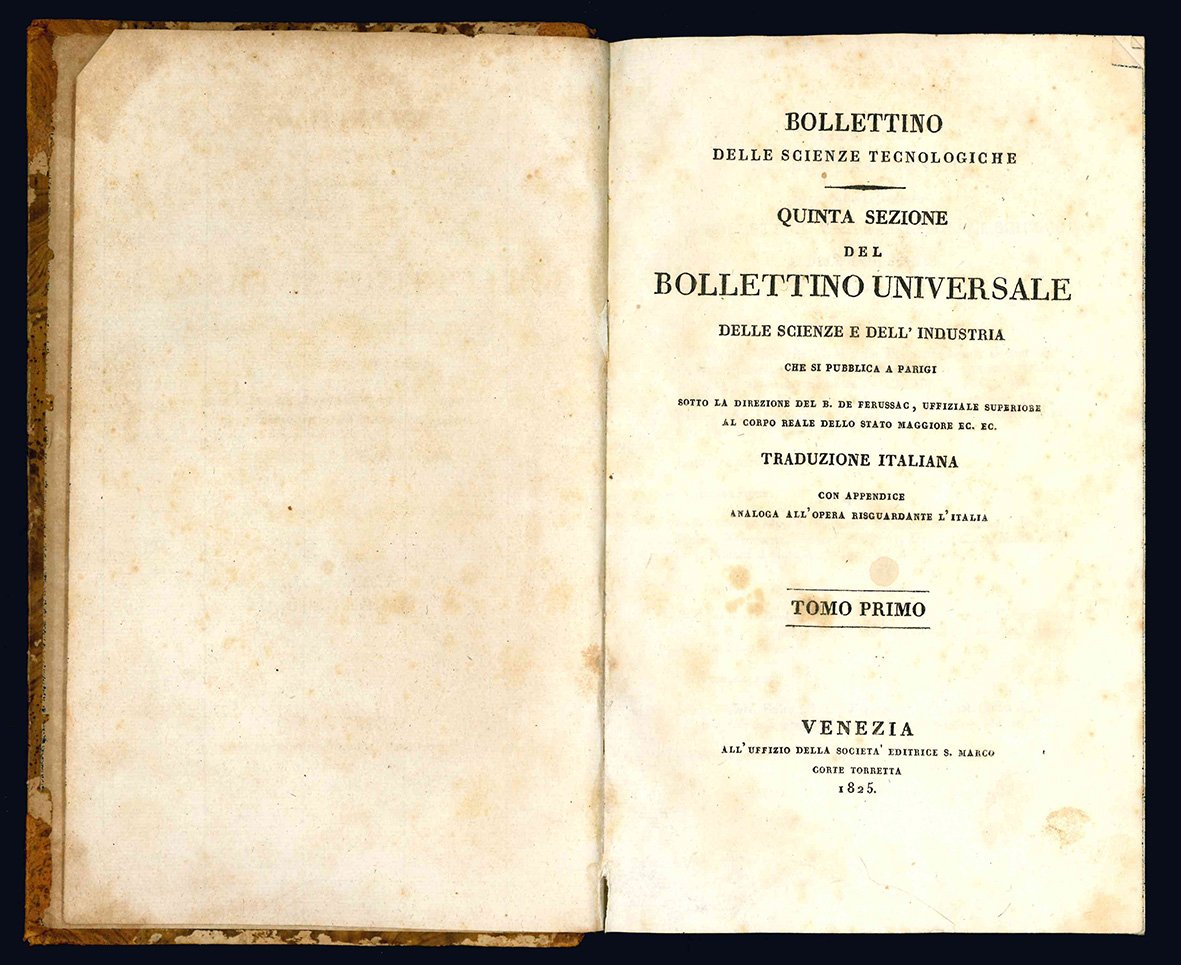 BOLLETTINO
DELLE SCIENZE TECNOLOGICHE

QUINTA SEZIONE
DEL
BOLLETTINO UNIVERSALE
DELLE SCIENZE E DELL' INDUSTRIA
CHE SI PUBBLICA A PARIGI
SOTTO LA DIREZIONE DEL B. DE FERUSSAC, UFFIZIALE SUPERIORE AL CORPO REALE DELLO STATO MAGGIORE EC. EC.
TRADUZIONE ITALIANA
CON APPENDICE
ANALOGA ALL' OPERA RISGUARDANTE L' ITALIA

TOMO PRIMO

VENEZIA
ALL' UFFIZIO DELLA SOCIETA' EDITRICE S. MARCO
CORTE TORRETTA
1825.